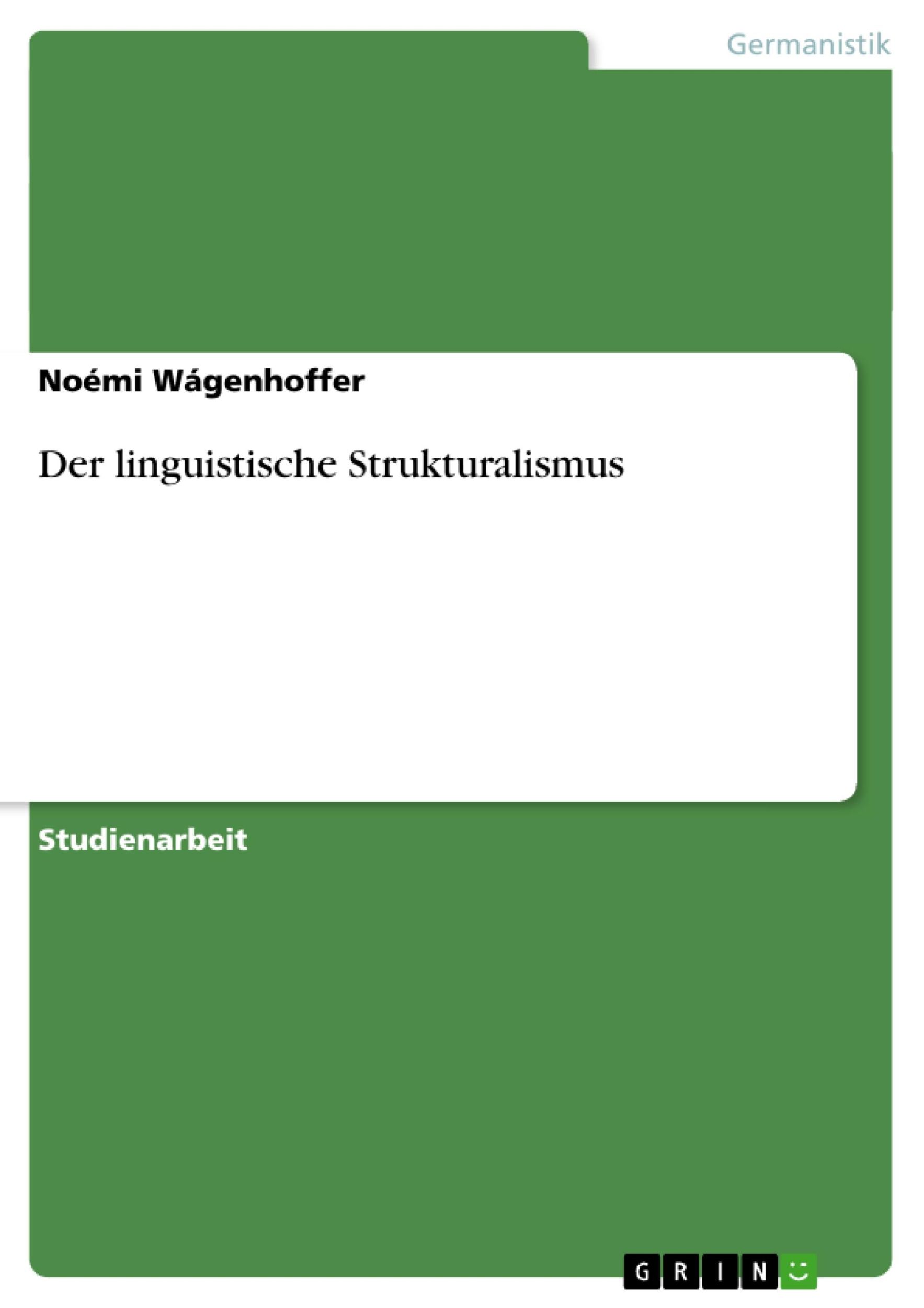 Germanistik

Noémi Wágenhoffer

Der linguistische Strukturalismus

Studienarbeit

GRIN